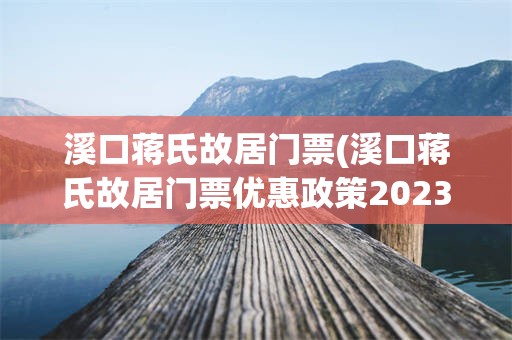 溪口蒋氏故居门票(溪口蒋氏故居门票优惠政策2023